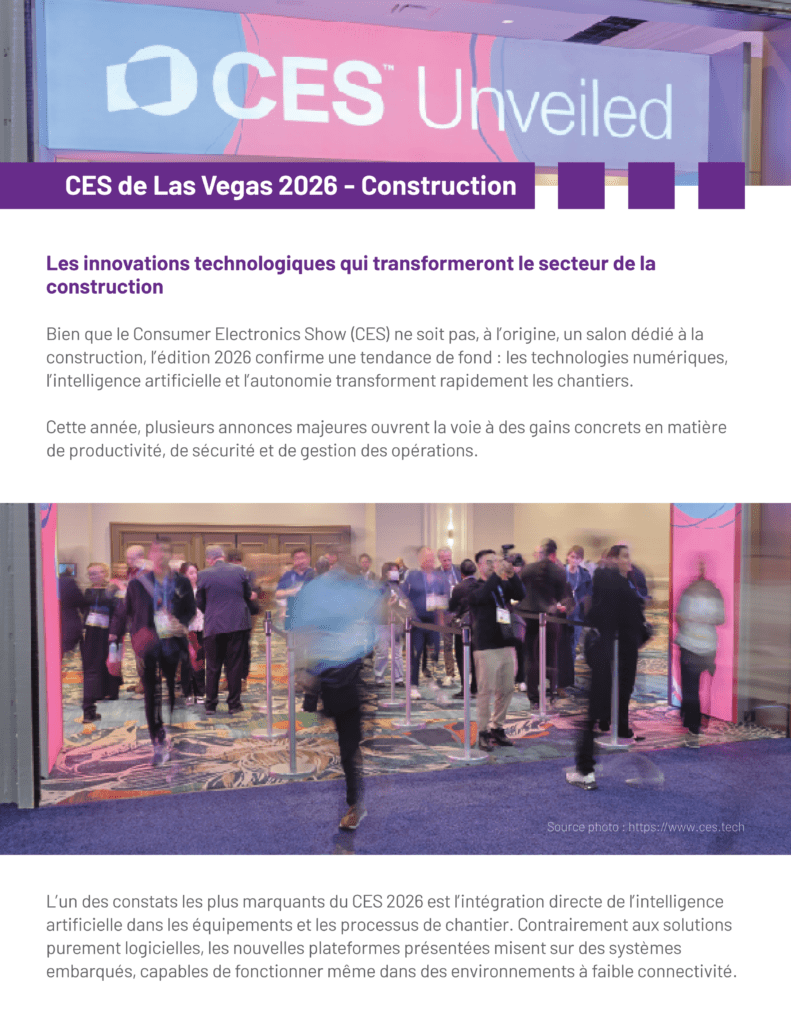 CES™ Unveiled

CES de Las Vegas 2026 - Construction

Les innovations technologiques qui transformeront le secteur de la construction

Bien que le Consumer Electronics Show (CES) ne soit pas, à l'origine, un salon dédié à la construction, l'édition 2026 confirme une tendance de fond : les technologies numériques, l'intelligence artificielle et l'autonomie transforment rapidement les chantiers.

Cette année, plusieurs annonces majeures ouvrent la voie à des gains concrets en matière de productivité, de sécurité et de gestion des opérations.

Source photo : https://www.ces.tech

L'un des constats les plus marquants du CES 2026 est l'intégration directe de l'intelligence artificielle dans les équipements et les processus de chantier. Contrairement aux solutions purement logicielles, les nouvelles plateformes présentées misent sur des systèmes embarqués, capables de fonctionner même dans des environnements à faible connectivité.